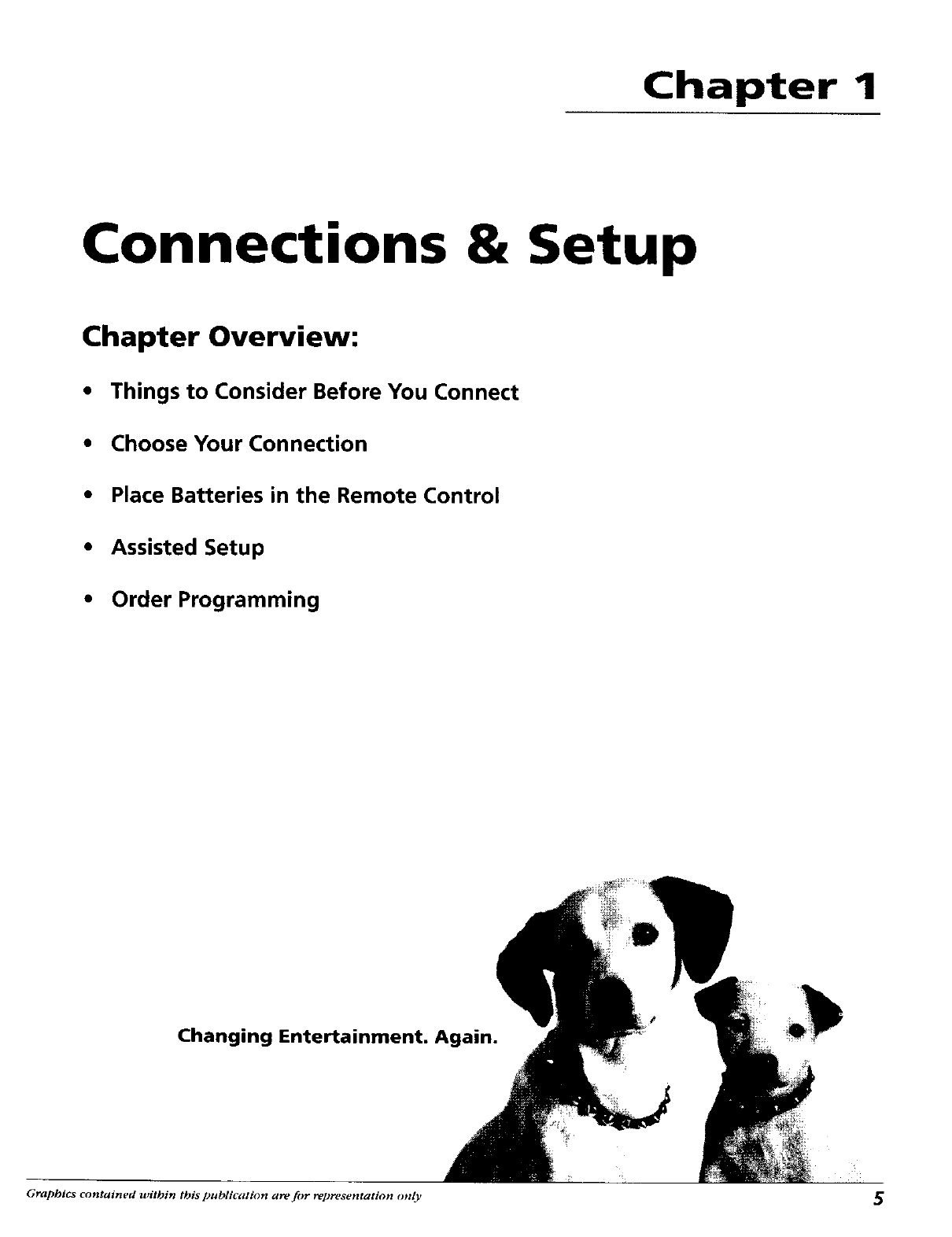 Chapter 1

Connections & Setup

Chapter Overview:

• Things to Consider Before You Connect

• Choose Your Connection

• Place Batteries in the Remote Control

• Assisted Setup

• Order Programming

Changing Entertainment. Again.

Graphics contained within this publication are for representation only

5